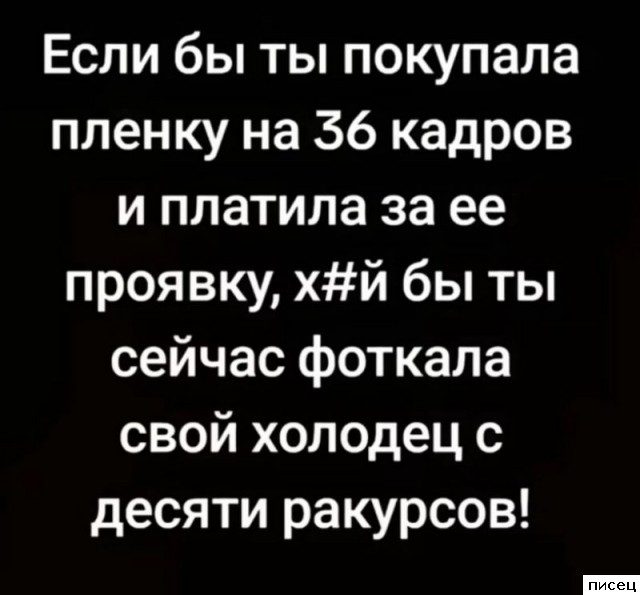 Если бы ты покупала пленку на 36 кадров и платила за ее проявку, х#й бы ты сейчас фоткала свой холодец с десяти ракурсов!

писец